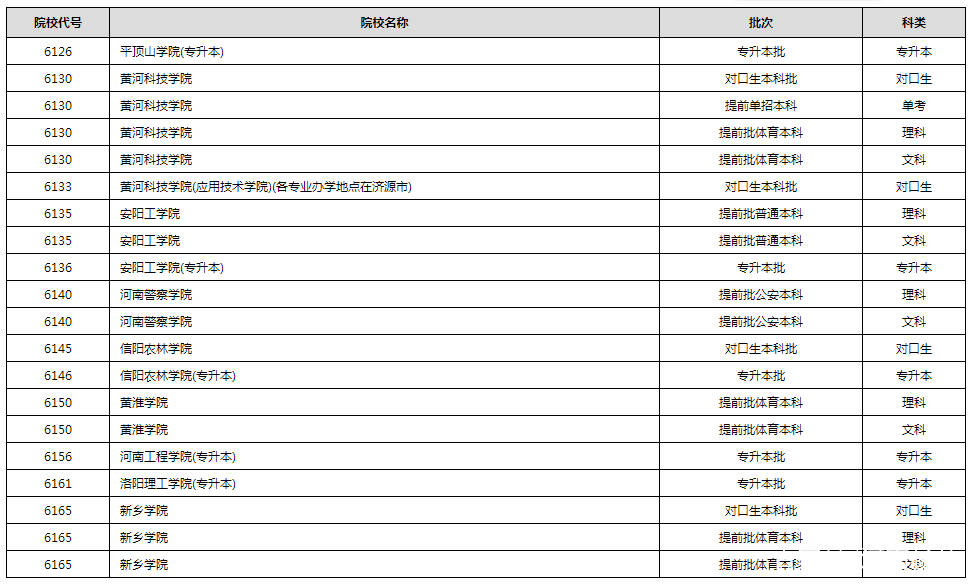 | 院校代号 | 院校名称 | 批次 | 科类 |
|---|---|---|---|
| 6126 | 平顶山学院(专升本) | 专升本批 | 专升本 |
| 6130 | 黄河科技学院 | 对口生本科批 | 对口生 |
| 6130 | 黄河科技学院 | 提前单招本科 | 单考 |
| 6130 | 黄河科技学院 | 提前批体育本科 | 理科 |
| 6130 | 黄河科技学院 | 提前批体育本科 | 文科 |
| 6133 | 黄河科技学院(应用技术学院)(各专业办学地点在济源市) | 对口生本科批 | 对口生 |
| 6135 | 安阳工学院 | 提前批普通本科 | 理科 |
| 6135 | 安阳工学院 | 提前批普通本科 | 文科 |
| 6136 | 安阳工学院(专升本) | 专升本批 | 专升本 |
| 6140 | 河南警察学院 | 提前批公安本科 | 理科 |
| 6140 | 河南警察学院 | 提前批公安本科 | 文科 |
| 6145 | 信阳农林学院 | 对口生本科批 | 对口生 |
| 6146 | 信阳农林学院(专升本) | 专升本批 | 专升本 |
| 6150 | 黄淮学院 | 提前批体育本科 | 理科 |
| 6150 | 黄淮学院 | 提前批体育本科 | 文科 |
| 6156 | 河南工程学院(专升本) | 专升本批 | 专升本 |
| 6161 | 洛阳理工学院(专升本) | 专升本批 | 专升本 |
| 6165 | 新乡学院 | 对口生本科批 | 对口生 |
| 6165 | 新乡学院 | 提前批体育本科 | 理科 |
| 6165 | 新乡学院 | 提前批体育本科 | 文科 |